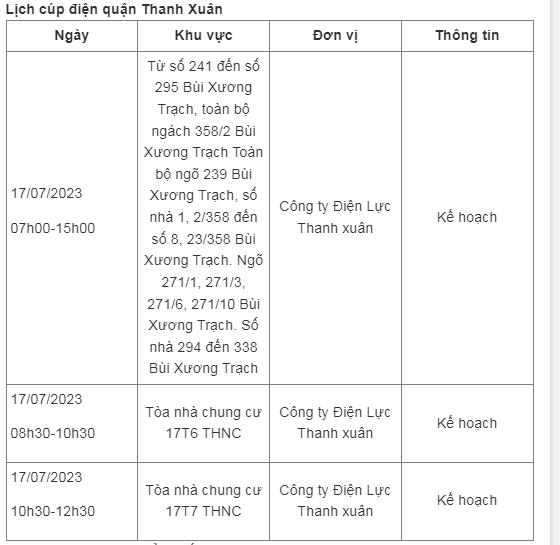 Lịch cúp điện quận Thanh Xuân

| Ngày | Khu vực | Đơn vị | Thông tin |
|---|---|---|---|
| 17/07/2023 07h00-15h00 | Từ số 241 đến số 295 Bùi Xương Trạch, toàn bộ ngách 358/2 Bùi Xương Trạch Toàn bộ ngõ 239 Bùi Xương Trạch, số nhà 1, 2/358 đến số 8, 23/358 Bùi Xương Trạch. Ngõ 271/1, 271/3, 271/6, 271/10 Bùi Xương Trạch. Số nhà 294 đến 338 Bùi Xương Trạch | Công ty Điện Lực Thanh xuân | Kế hoạch |
| 17/07/2023 08h30-10h30 | Tòa nhà chung cư 17T6 THNC | Công ty Điện Lực Thanh xuân | Kế hoạch |
| 17/07/2023 10h30-12h30 | Tòa nhà chung cư 17T7 THNC | Công ty Điện Lực Thanh xuân | Kế hoạch |